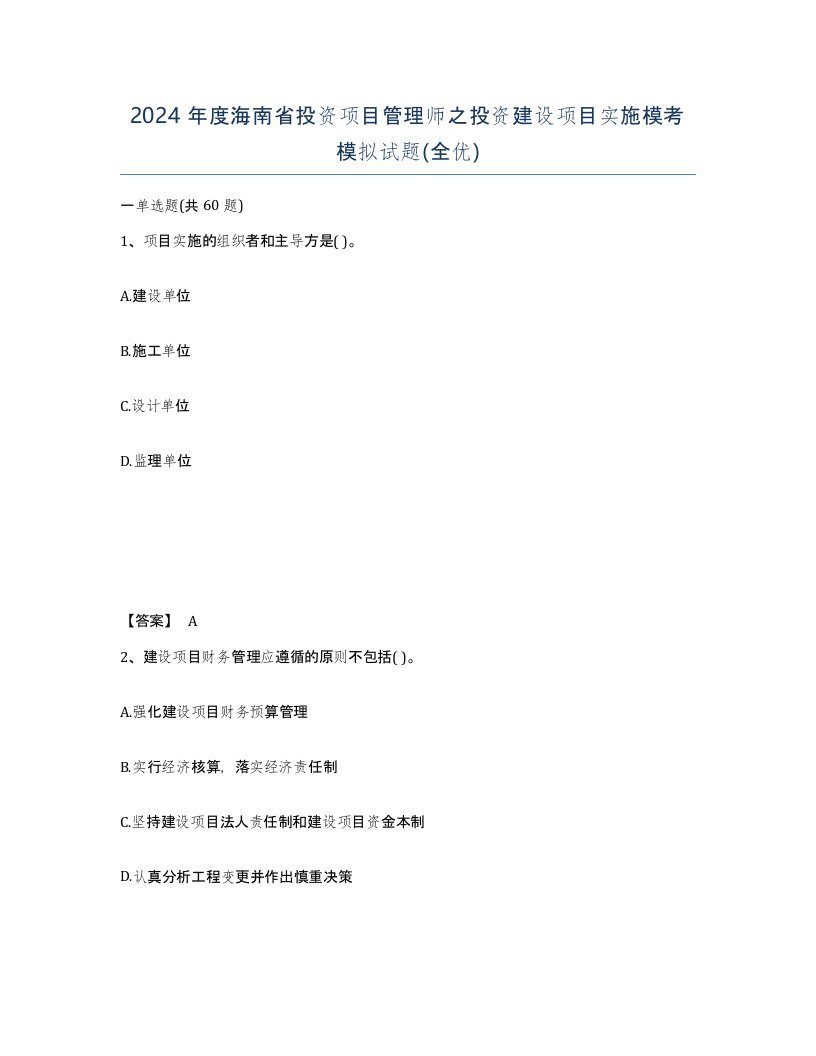 2024 年度海南省投资项目管理师之投资建设项目实施模考模拟试题(全优)

一单选题(共 60 题)

1、项目实施的组织者和主导方是( )。

A.建设单位

B.施工单位

C.设计单位

D.监理单位

【答案】 A

2、建设项目财务管理应遵循的原则不包括( )。

A.强化建设项目财务预算管理

B.实行经济核算，落实经济责任制

C.坚持建设项目法人责任制和建设项目资金本制

D.认真分析工程变更并作出慎重决策